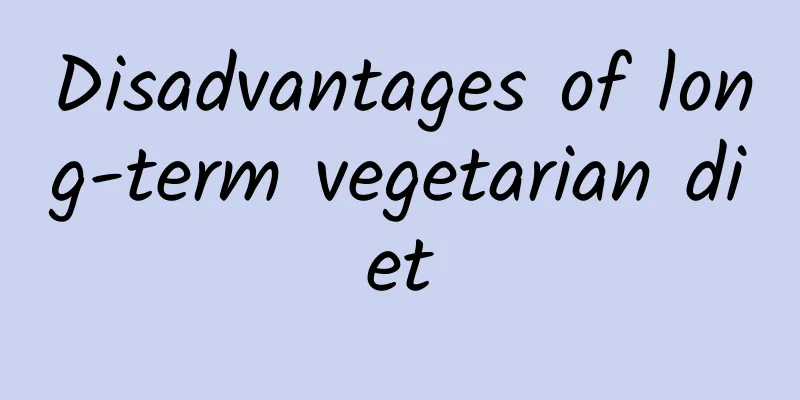 Disadvantages of long-term vegetarian diet